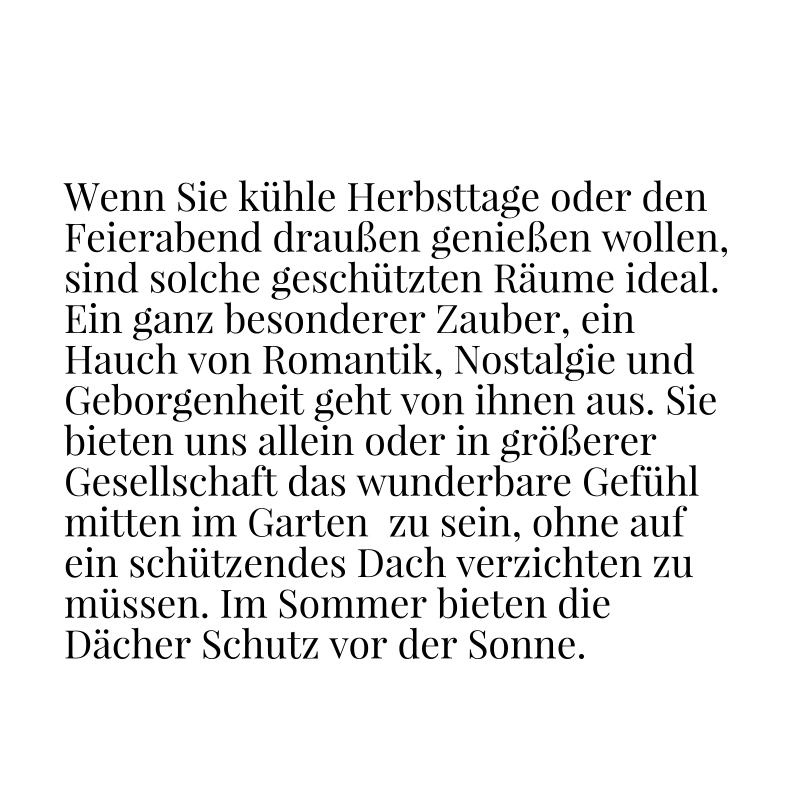 Wenn Sie kühle Herbsttage oder den Feierabend draußen genießen wollen, sind solche geschützten Räume ideal. Ein ganz besonderer Zauber, ein Hauch von Romantik, Nostalgie und Geborgenheit geht von ihnen aus. Sie bieten uns allein oder in größerer Gesellschaft das wunderbare Gefühl mitten im Garten zu sein, ohne auf ein schützendes Dach verzichten zu müssen. Im Sommer bieten die Dächer Schutz vor der Sonne.